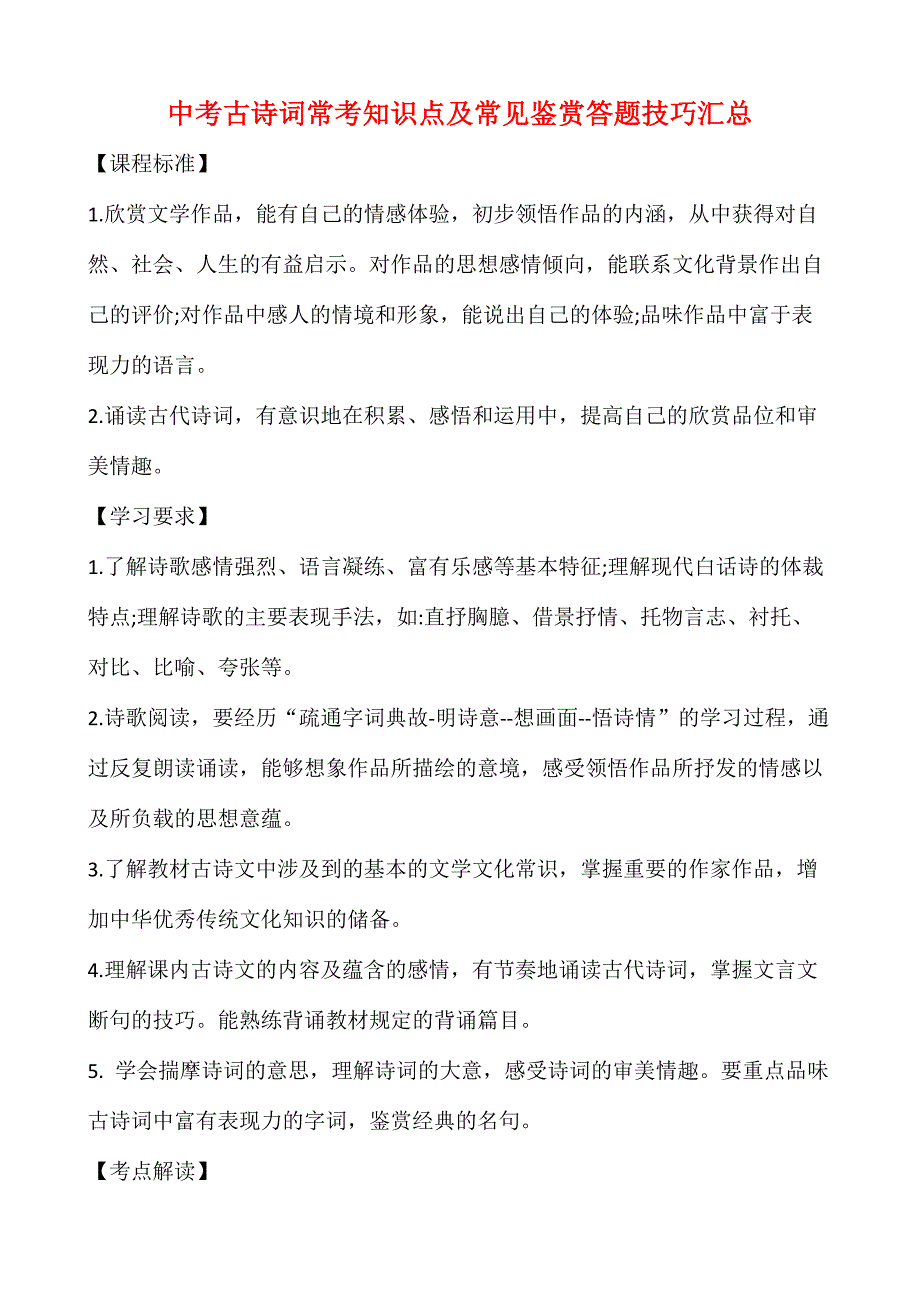 中考古诗词常考知识点及常见鉴赏答题技巧汇总

【课程标准】

1.欣赏文学作品，能有自己的情感体验，初步领悟作品的内涵，从中获得对自然、社会、人生的有益启示。对作品的思想感情倾向，能联系文化背景作出自己的评价;对作品中感人的情境和形象，能说出自己的体验;品味作品中富于表现力的语言。

2.诵读古代诗词，有意识地在积累、感悟和运用中，提高自己的欣赏品位和审美情趣。

【学习要求】

1.了解诗歌感情强烈、语言凝练、富有乐感等基本特征;理解现代白话诗的体裁特点;理解诗歌的主要表现手法，如:直抒胸臆、借景抒情、托物言志、衬托、对比、比喻、夸张等。

2.诗歌阅读，要经历“疏通字词典故-明诗意--想画面--悟诗情”的学习过程，通过反复朗读诵读，能够想象作品所描绘的意境，感受领悟作品所抒发的情感以及所负载的思想意蕴。

3.了解教材古诗文中涉及到的基本的文学文化常识，掌握重要的作家作品，增加中华优秀传统文化知识的储备。

4.理解课内古诗文的内容及蕴含的感情，有节奏地诵读古代诗词，掌握文言文断句的技巧。能熟练背诵教材规定的背诵篇目。

5. 学会揣摩诗词的意思，理解诗词的大意，感受诗词的审美情趣。要重点品味古诗词中富有表现力的字词，鉴赏经典的名句。

【考点解读】